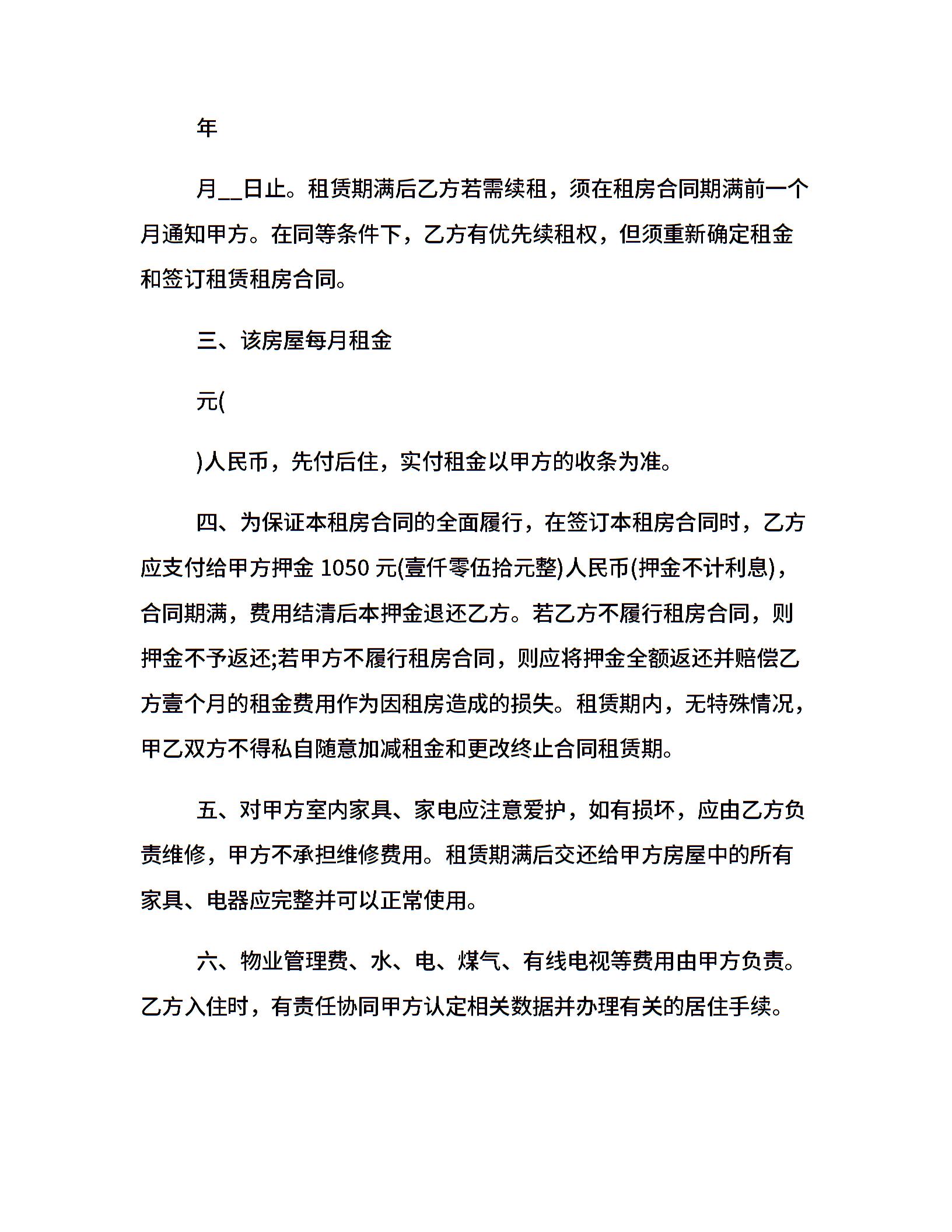 年

月__日止。租赁期满后乙方若需续租，须在租房合同期满前一个月通知甲方。在同等条件下，乙方有优先续租权，但须重新确定租金和签订租赁租房合同。

三、该房屋每月租金

元(

)人民币，先付后住，实付租金以甲方的收条为准。

四、为保证本租房合同的全面履行，在签订本租房合同时，乙方应支付给甲方押金 1050 元(壹仟零伍拾元整)人民币(押金不计利息)，合同期满，费用结清后本押金退还乙方。若乙方不履行租房合同，则押金不予返还;若甲方不履行租房合同，则应将押金全额返还并赔偿乙方壹个月的租金费用作为因租房造成的损失。租赁期内，无特殊情况，甲乙双方不得私自随意加减租金和更改终止合同租赁期。

五、对甲方室内家具、家电应注意爱护，如有损坏，应由乙方负责维修，甲方不承担维修费用。租赁期满后交还给甲方房屋中的所有家具、电器应完整并可以正常使用。

六、物业管理费、水、电、煤气、有线电视等费用由甲方负责。乙方入住时，有责任协同甲方认定相关数据并办理有关的居住手续。